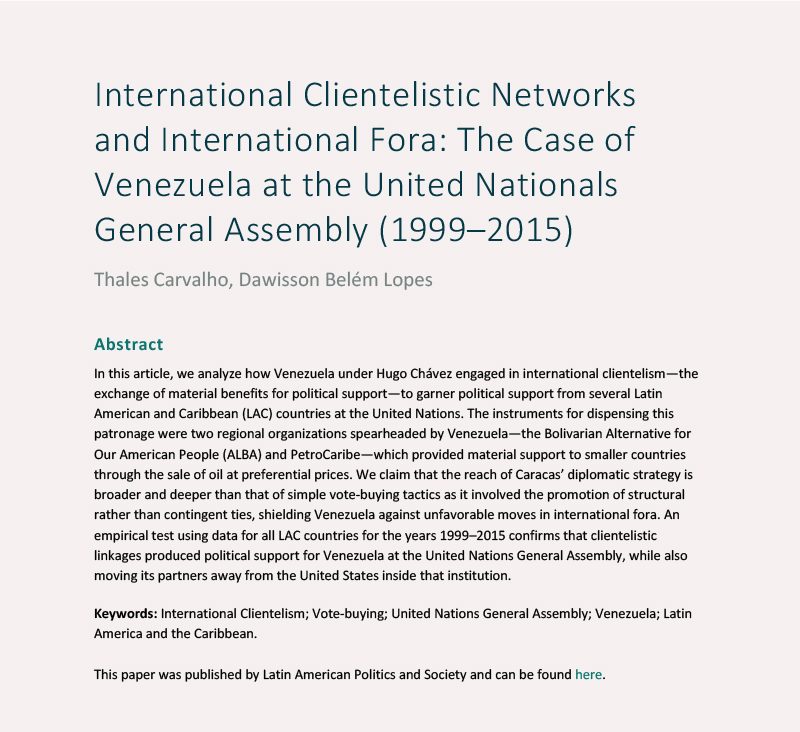 International Clientelistic Networks and International Fora: The Case of Venezuela at the United Nationals General Assembly (1999–2015)

Thales Carvalho, Dawisson Belém Lopes

Abstract

In this article, we analyze how Venezuela under Hugo Chávez engaged in international clientelism—the exchange of material benefits for political support—to garner political support from several Latin American and Caribbean (LAC) countries at the United Nations. The instruments for dispensing this patronage were two regional organizations spearheaded by Venezuela—the Bolivarian Alternative for Our American People (ALBA) and PetroCaribe—which provided material support to smaller countries through the sale of oil at preferential prices. We claim that the reach of Caracas' diplomatic strategy is broader and deeper than that of simple vote-buying tactics as it involved the promotion of structural rather than contingent ties, shielding Venezuela against unfavorable moves in international fora. An empirical test using data for all LAC countries for the years 1999–2015 confirms that clientelistic linkages produced political support for Venezuela at the United Nations General Assembly, while also moving its partners away from the United States inside that institution.

Keywords: International Clientelism; Vote-buying; United Nations General Assembly; Venezuela; Latin America and the Caribbean.

This paper was published by Latin American Politics and Society and can be found here.